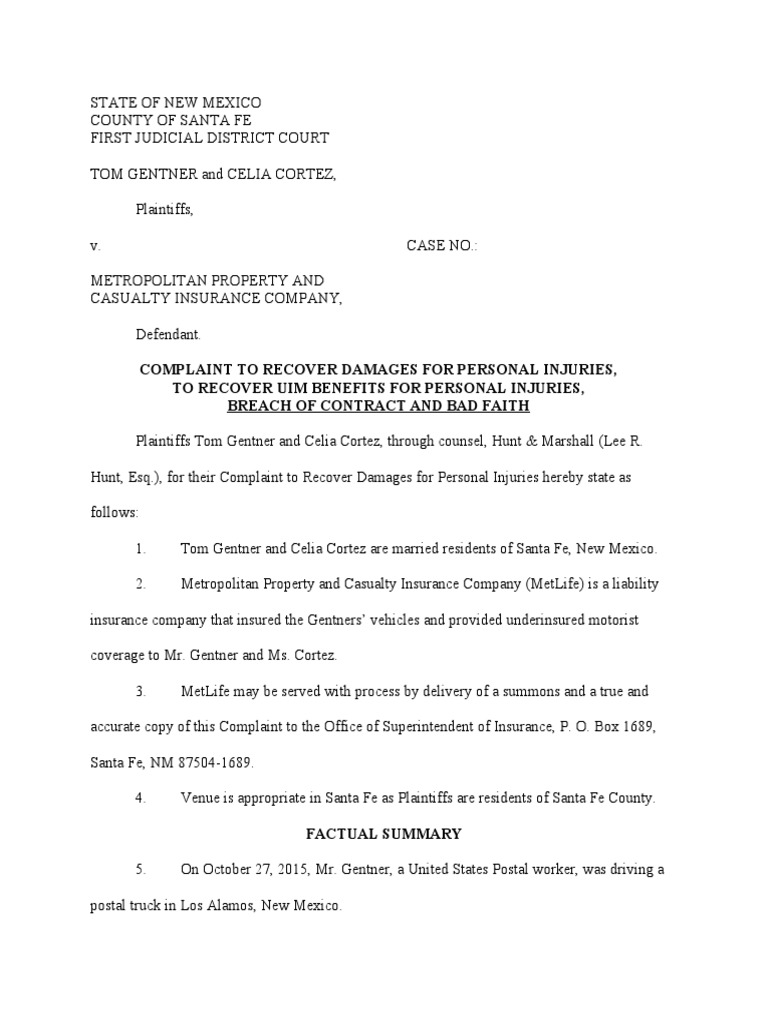 STATE OF NEW MEXICO
COUNTY OF SANTA FE
FIRST JUDICIAL DISTRICT COURT

TOM GENTNER and CELIA CORTEZ,

Plaintiffs,

v. CASE NO.:

METROPOLITAN PROPERTY AND
CASUALTY INSURANCE COMPANY,

Defendant.

COMPLAINT TO RECOVER DAMAGES FOR PERSONAL INJURIES,
TO RECOVER UIM BENEFITS FOR PERSONAL INJURIES,
BREACH OF CONTRACT AND BAD FAITH

Plaintiffs Tom Gentner and Celia Cortez, through counsel, Hunt & Marshall (Lee R. Hunt, Esq.), for their Complaint to Recover Damages for Personal Injuries hereby state as follows:

1. Tom Gentner and Celia Cortez are married residents of Santa Fe, New Mexico.

2. Metropolitan Property and Casualty Insurance Company (MetLife) is a liability insurance company that insured the Gentners' vehicles and provided underinsured motorist coverage to Mr. Gentner and Ms. Cortez.

3. MetLife may be served with process by delivery of a summons and a true and accurate copy of this Complaint to the Office of Superintendent of Insurance, P. O. Box 1689, Santa Fe, NM 87504-1689.

4. Venue is appropriate in Santa Fe as Plaintiffs are residents of Santa Fe County.

FACTUAL SUMMARY

5. On October 27, 2015, Mr. Gentner, a United States Postal worker, was driving a postal truck in Los Alamos, New Mexico.